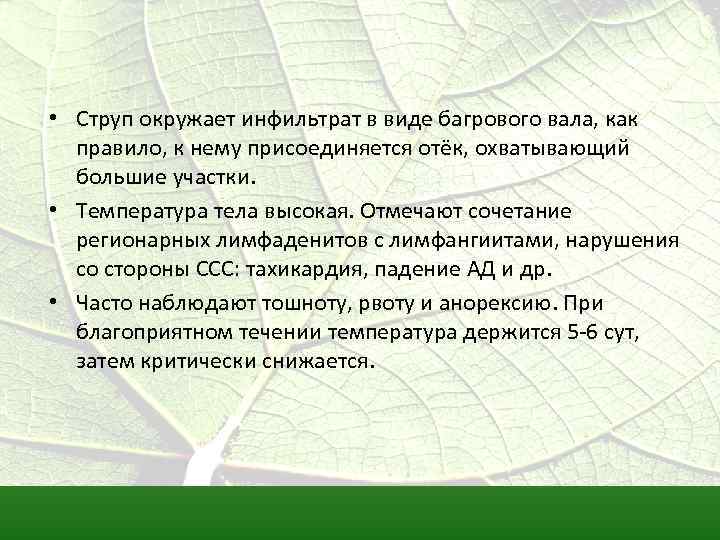 • Струп окружает инфильтрат в виде багрового вала, как правило, к нему присоединяется отёк, охватывающий большие участки.

• Температура тела высокая. Отмечают сочетание регионарных лимфаденитов с лимфангиитами, нарушения со стороны ССС: тахикардия, падение АД и др.

• Часто наблюдают тошноту, рвоту и анорексию. При благоприятном течении температура держится 5-6 сут, затем критически снижается.